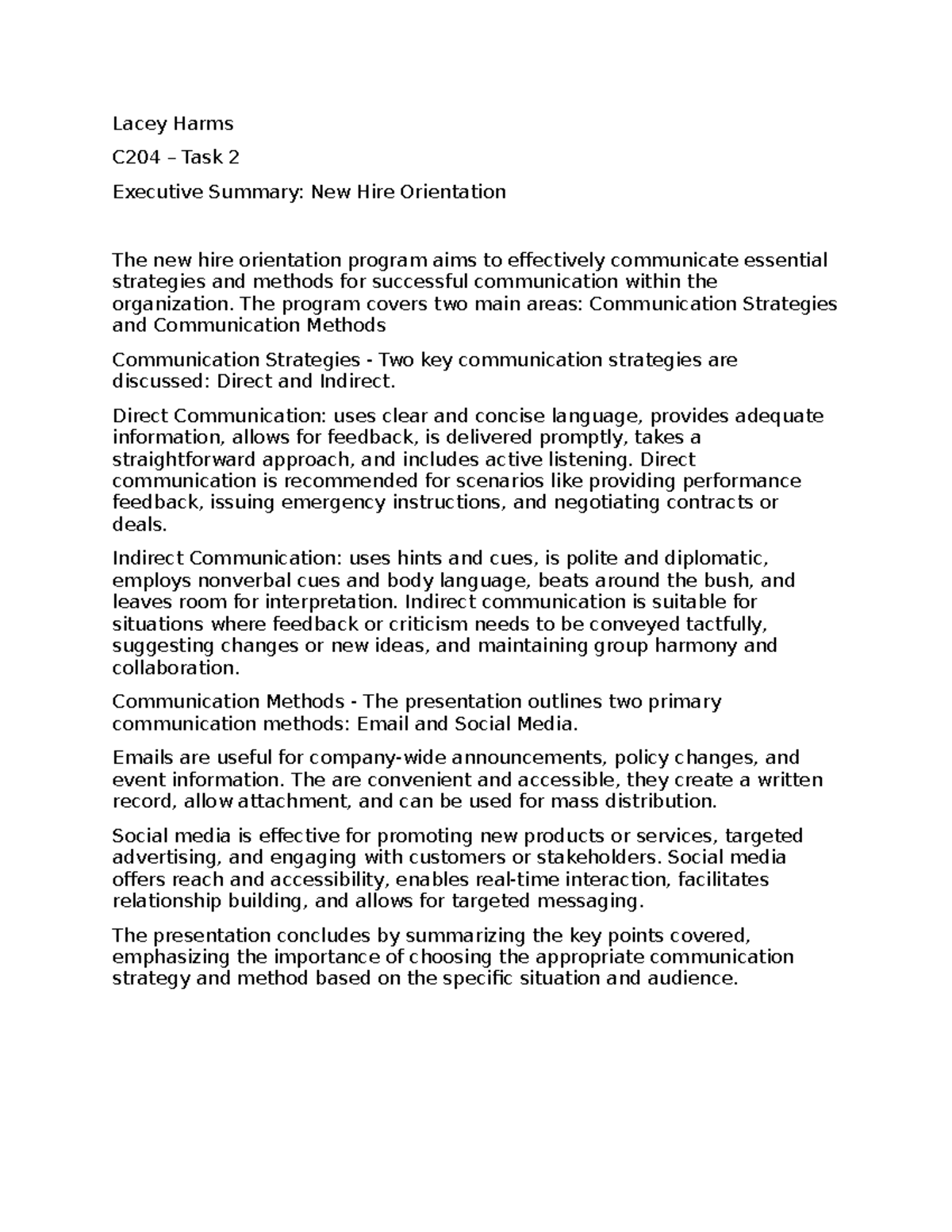 Lacey Harms

C204 – Task 2

Executive Summary: New Hire Orientation

The new hire orientation program aims to effectively communicate essential strategies and methods for successful communication within the organization. The program covers two main areas: Communication Strategies and Communication Methods

Communication Strategies - Two key communication strategies are discussed: Direct and Indirect.

Direct Communication: uses clear and concise language, provides adequate information, allows for feedback, is delivered promptly, takes a straightforward approach, and includes active listening. Direct communication is recommended for scenarios like providing performance feedback, issuing emergency instructions, and negotiating contracts or deals.

Indirect Communication: uses hints and cues, is polite and diplomatic, employs nonverbal cues and body language, beats around the bush, and leaves room for interpretation. Indirect communication is suitable for situations where feedback or criticism needs to be conveyed tactfully, suggesting changes or new ideas, and maintaining group harmony and collaboration.

Communication Methods - The presentation outlines two primary communication methods: Email and Social Media.

Emails are useful for company-wide announcements, policy changes, and event information. The are convenient and accessible, they create a written record, allow attachment, and can be used for mass distribution.

Social media is effective for promoting new products or services, targeted advertising, and engaging with customers or stakeholders. Social media offers reach and accessibility, enables real-time interaction, facilitates relationship building, and allows for targeted messaging.

The presentation concludes by summarizing the key points covered, emphasizing the importance of choosing the appropriate communication strategy and method based on the specific situation and audience.